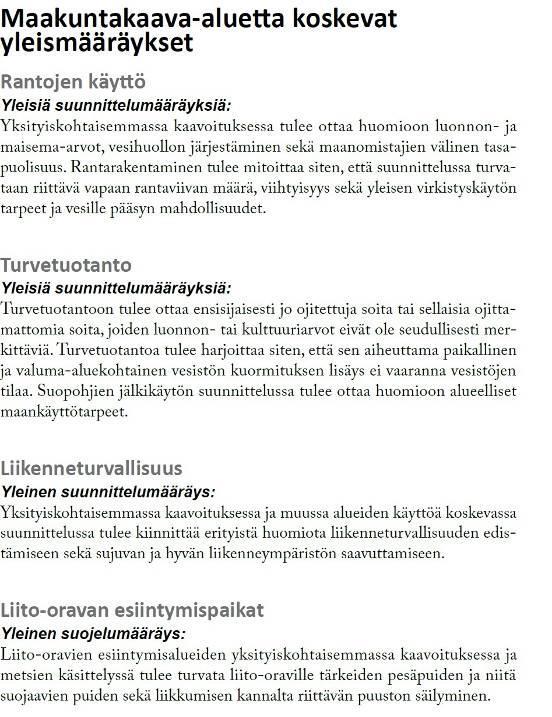 Maakuntakaava-aluetta koskevat yleismääräykset

Rantojen käyttö

Yleisiä suunnittelumääräyksiä:

Yksityiskohtaisemmassa kaavoituksessa tulee ottaa huomioon luonnon- ja maisema-arvot, vesihuollon järjestäminen sekä maanomistajien välinen tasapuolisuus. Rantarakentaminen tulee mitoittaa siten, että suunnittelussa turvataan riittävä vapaan rantaviivan määrä, viihtyisyys sekä yleisen virkistyskäytön tarpeet ja vesille pääsyn mahdollisuudet.

Turvetuotanto

Yleisiä suunnittelumääräyksiä:

Turvetuotantoon tulee ottaa ensisijaisesti jo ojitettuja soita tai sellaisia ojittamattomia soita, joiden luonnon- tai kulttuuriarvot eivät ole seudullisesti merkittäviä. Turvetuotantoa tulee harjoittaa siten, että sen aiheuttama paikallinen ja valuma-aluekohtainen vesistön kuormituksen lisäys ei vaaranna vesistöjen tilaa. Suopohjien jälkikäytön suunnittelussa tulee ottaa huomioon alueelliset maankäyttötarpeet.

Liikenneturvallisuus

Yleinen suunnittelumääräys:

Yksityiskohtaisemmassa kaavoituksessa ja muussa alueiden käyttöä koskevassa suunnittelussa tulee kiinnittää erityistä huomiota liikenneturvallisuuden edistämiseen sekä sujuvan ja hyvän liikenneympäristön saavuttamiseen.

Liito-oravan esiintymispaikat

Yleinen suojelumääräys:

Liito-oravien esiintymisalueiden yksityiskohtaisemmassa kaavoituksessa ja metsien käsittelyssä tulee turvata liito-oraville tärkeiden pesäpuiden ja niitä suojaavien puiden sekä liikkumisen kannalta riittävän puuston säilyminen.